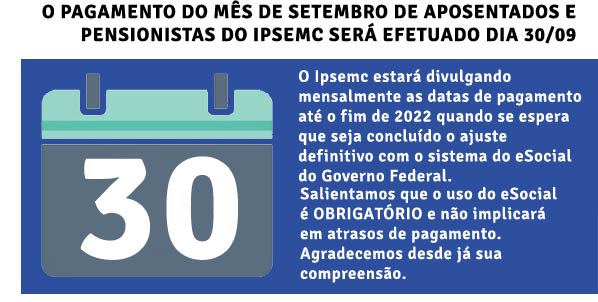 O PAGAMENTO DO MÊS DE SETEMBRO DE APOSENTADOS E PENSIONISTAS DO IPSEMC SERÁ EFETUADO DIA 30/09

30

O Ipsemc estará divulgando mensalmente as datas de pagamento até o fim de 2022 quando se espera que seja concluído o ajuste definitivo com o sistema do eSocial do Governo Federal.
Salientamos que o uso do eSocial é OBRIGATÓRIO e não implicará em atrasos de pagamento.
Agradecemos desde já sua compreensão.